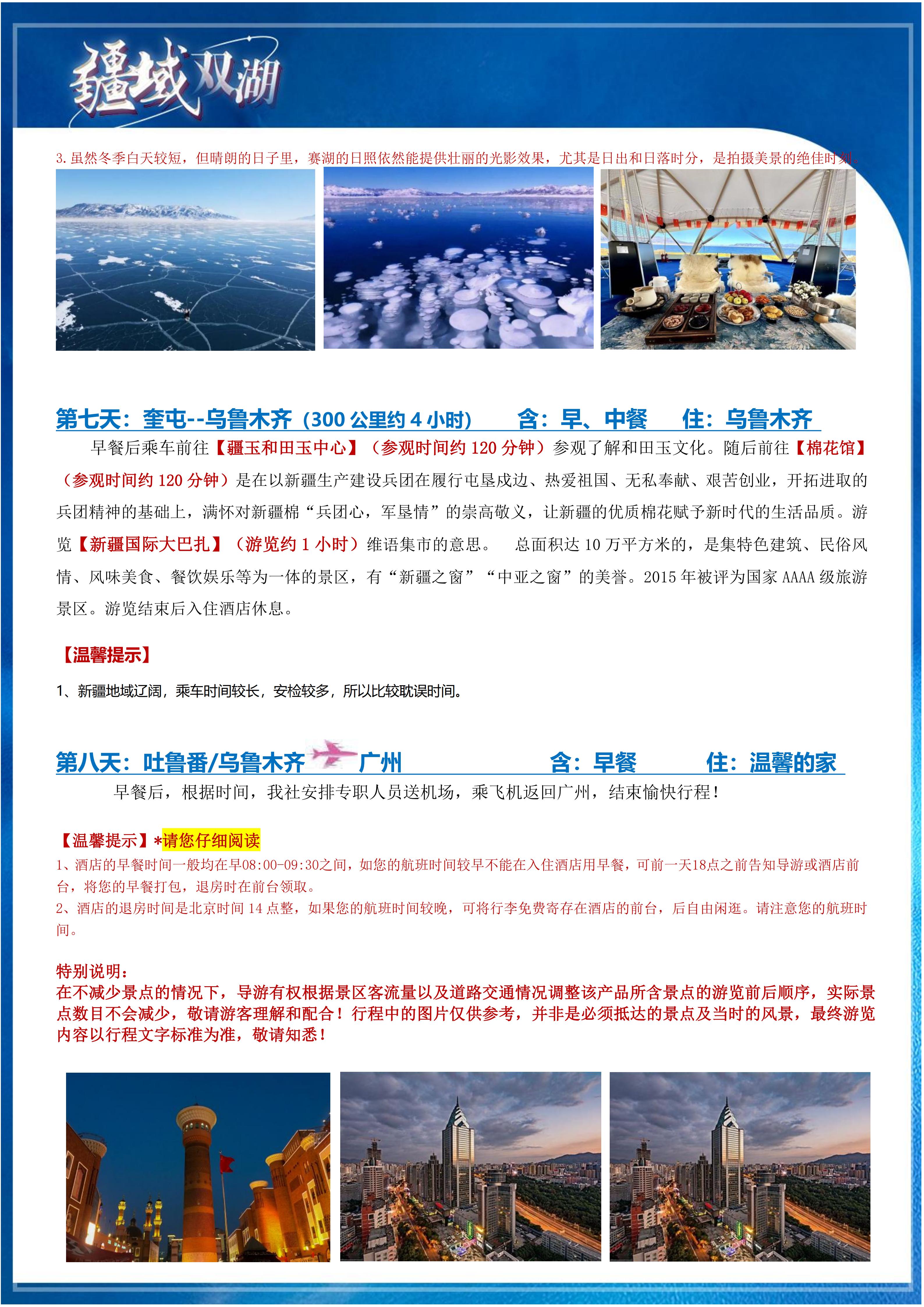 疆域双湖

3. 虽然冬季白天较短，但晴朗的日子里，赛湖的日照依然能提供壮丽的光影效果，尤其是日出和日落时分，是拍摄美景的绝佳时刻。

第七天：奎屯--乌鲁木齐（300 公里约 4 小时） 含：早、中餐 住：乌鲁木齐

早餐后乘车前往【疆玉和田玉中心】（参观时间约 120 分钟）参观了解和田玉文化。随后前往【棉花馆】（参观时间约 120 分钟）是在以新疆生产建设兵团在履行屯垦戍边、热爱祖国、无私奉献、艰苦创业，开拓进取的兵团精神的基础上，满怀对新疆棉“兵团心，军垦情”的崇高敬义，让新疆的优质棉花赋予新时代的生活品质。游览【新疆国际大巴扎】（游览约 1 小时）维语集市的意思。 总面积达 10 万平方米的，是集特色建筑、民俗风情、风味美食、餐饮娱乐等为一体的景区，有“新疆之窗”“中亚之窗”的美誉。2015 年被评为国家 AAAA 级旅游景区。游览结束后入住酒店休息。

【温馨提示】

1、新疆地域辽阔，乘车时间较长，安检较多，所以比较耽误时间。

第八天：吐鲁番/乌鲁木齐 广州 含：早餐 住：温馨的家

早餐后，根据时间，我社安排专职人员送机场，乘飞机返回广州，结束愉快行程！

【温馨提示】*请您仔细阅读

1、酒店的早餐时间一般均在早08:00-09:30之间，如您的航班时间较早不能在入住酒店用早餐，可前一天18点之前告知导游或酒店前台，将您的早餐打包，退房时在前台领取。

2、酒店的退房时间是北京时间 14 点整，如果您的航班时间较晚，可将行李免费寄存在酒店的前台，后自由闲逛。请注意您的航班时间。

特别说明：

在不减少景点的情况下，导游有权根据景区客流量以及道路交通情况调整该产品所含景点的游览前后顺序，实际景点数目不会减少，敬请游客理解和配合！行程中的图片仅供参考，并非是必须抵达的景点及当时的风景，最终游览内容以行程文字标准为准，敬请知悉！